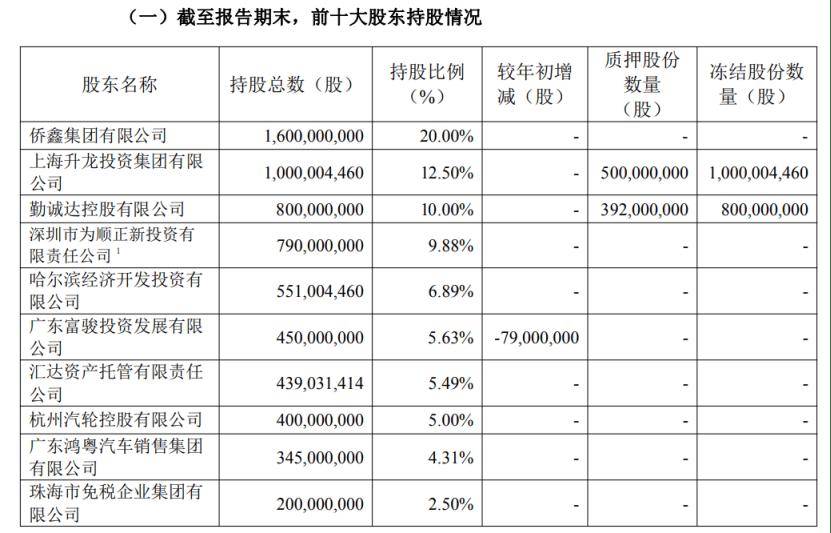 （一）截至报告期末，前十大股东持股情况

| 股东名称 | 持股总数（股） | 持股比例（%） | 较年初增减（股） | 质押股份数量（股） | 冻结股份数量（股） |
|---|---|---|---|---|---|
| 侨鑫集团有限公司 | 1,600,000,000 | 20.00% | - | - | - |
| 上海升龙投资集团有限公司 | 1,000,004,460 | 12.50% | - | 500,000,000 | 1,000,004,460 |
| 勤诚达控股有限公司 | 800,000,000 | 10.00% | - | 392,000,000 | 800,000,000 |
| 深圳市为顺正新投资有限责任公司 $^1$ | 790,000,000 | 9.88% | - | - | - |
| 哈尔滨经济开发投资有限公司 | 551,004,460 | 6.89% | - | - | - |
| 广东富骏投资发展有限公司 | 450,000,000 | 5.63% | -79,000,000 | - | - |
| 汇达资产托管有限责任公司 | 439,031,414 | 5.49% | - | - | - |
| 杭州汽轮控股有限公司 | 400,000,000 | 5.00% | - | - | - |
| 广东鸿粤汽车销售集团有限公司 | 345,000,000 | 4.31% | - | - | - |
| 珠海市免税企业集团有限公司 | 200,000,000 | 2.50% | - | - | - |